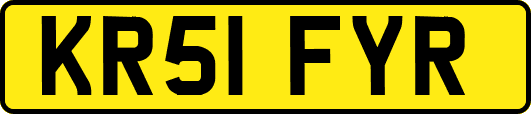 KR51 FYR